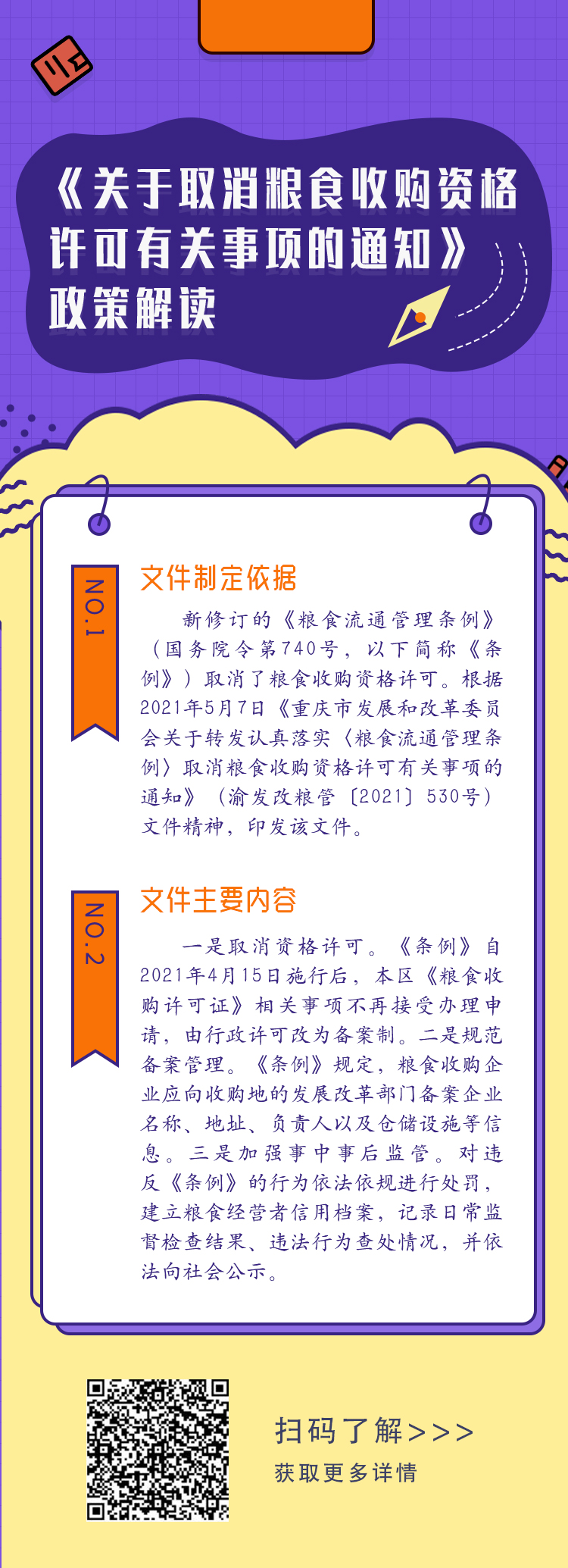 《关于取消粮食收购资格许可有关事项的通知》政策解读

NO.1

文件制定依据

新修订的《粮食流通管理条例》（国务院令第740号，以下简称《条例》）取消了粮食收购资格许可。根据2021年5月7日《重庆市发展和改革委员会关于转发认真落实〈粮食流通管理条例〉取消粮食收购资格许可有关事项的通知》（渝发改粮管〔2021〕530号）文件精神，印发该文件。

NO.2

文件主要内容

一是取消资格许可。《条例》自2021年4月15日施行后，本区《粮食收购许可证》相关事项不再接受办理申请，由行政许可改为备案制。二是规范备案管理。《条例》规定，粮食收购企业应向收购地的发展改革部门备案企业名称、地址、负责人以及仓储设施等信息。三是加强事中事后监管。对违反《条例》的行为依法依规进行处罚，建立粮食经营者信用档案，记录日常监督检查结果、违法行为查处情况，并依法向社会公示。

扫码了解>>>
获取更多详情